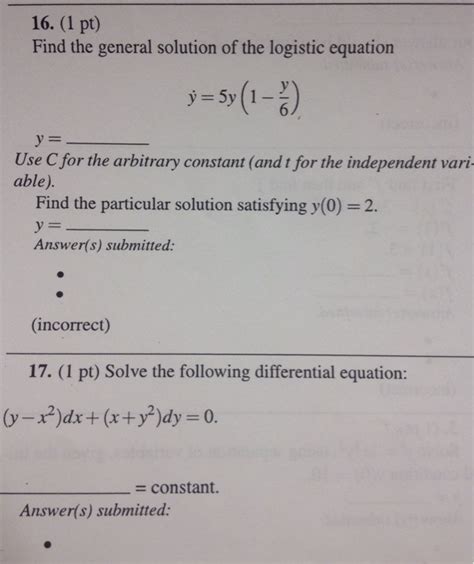 16. (1 pt)
Find the general solution of the logistic equation

$\dot{y} = 5y\left(1 - \frac{y}{6}\right)$

$y =$ ________
Use C for the arbitrary constant (and t for the independent variable).

Find the particular solution satisfying $y(0) = 2$.
$y =$ ________
Answer(s) submitted:

•
•

(incorrect)

17. (1 pt) Solve the following differential equation:

$(y - x^2)dx + (x + y^2)dy = 0.$

________ = constant.
Answer(s) submitted:

•